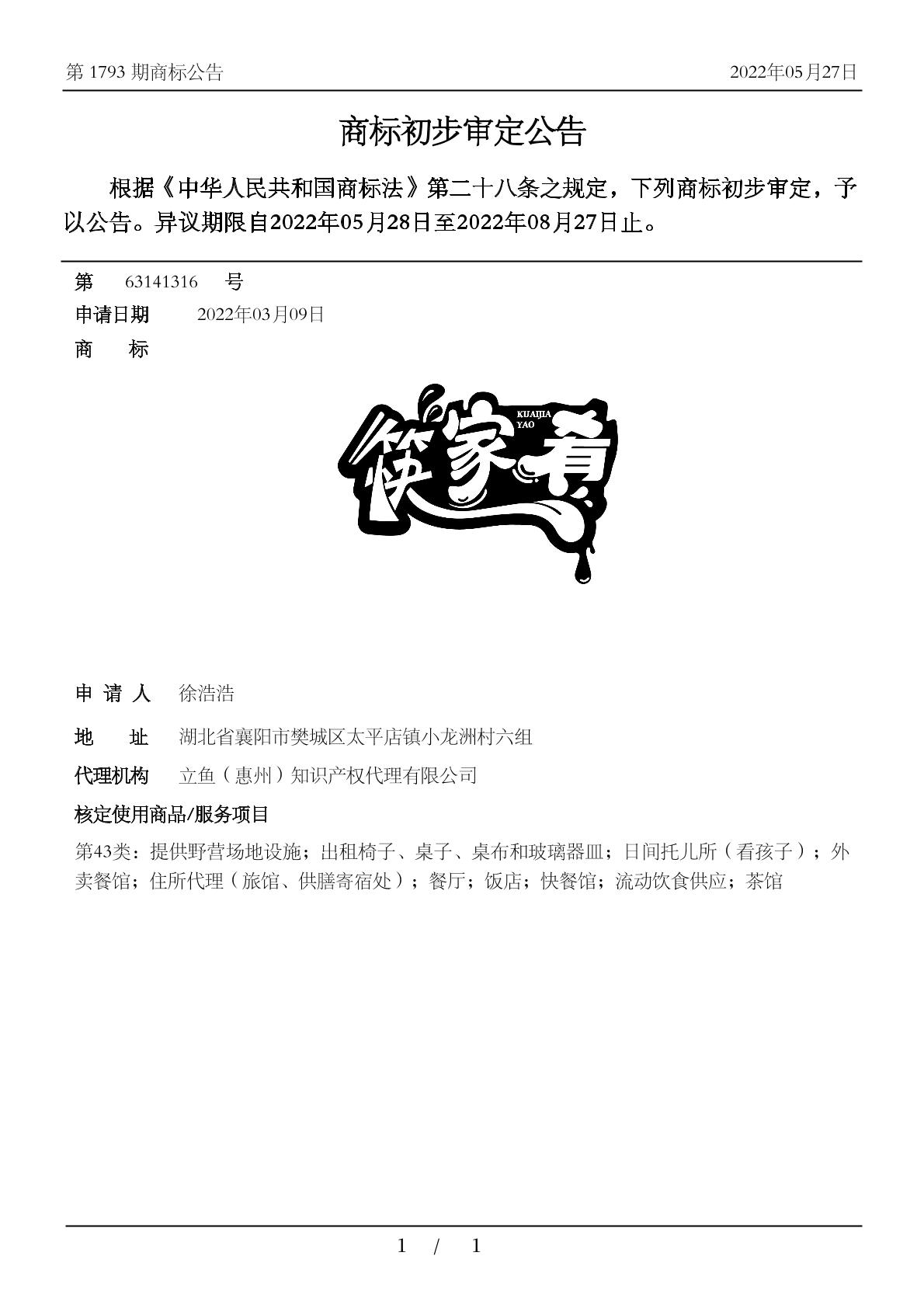 第 1793 期商标公告

2022年05月27日

商标初步审定公告

根据《中华人民共和国商标法》第二十八条之规定，下列商标初步审定，予以公告。异议期限自2022年05月28日至2022年08月27日止。

第 63141316 号

申请日期 2022年03月09日

商 标

筷家肴
KUAIJIA YAO

申 请 人 徐浩浩

地 址 湖北省襄阳市樊城区太平店镇小龙洲村六组

代理机构 立鱼（惠州）知识产权代理有限公司

核定使用商品/服务项目

第43类：提供野营场地设施；出租椅子、桌子、桌布和玻璃器皿；日间托儿所（看孩子）；外卖餐馆；住所代理（旅馆、供膳寄宿处）；餐厅；饭店；快餐馆；流动饮食供应；茶馆

1 / 1